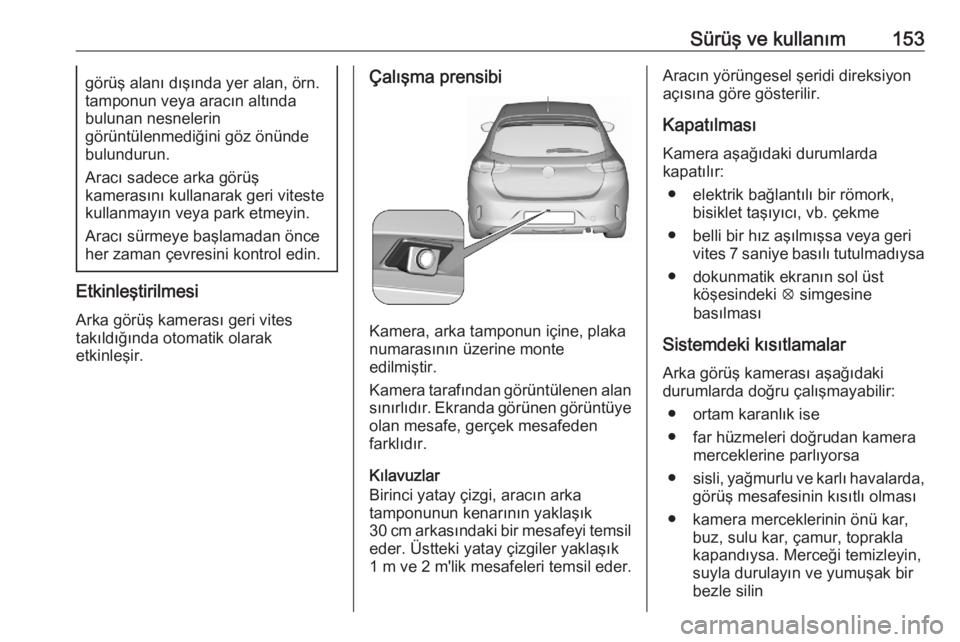 Sürüş ve kullanım 153

görüş alanı dışında yer alan, örn. tamponun veya aracın altında bulunan nesnelerin görüntülenmediğini göz önünde bulundurun.

Aracı sadece arka görüş kamerasını kullanarak geri viteste kullanmayın veya park etmeyin.

Aracı sürmeye başlamadan önce her zaman çevresini kontrol edin.

Etkinleştirilmesi

Arka görüş kamerası geri vites takıldığında otomatik olarak etkinleşir.

Çalışma prensibi

Kamera, arka tamponun içine, plaka numarasının üzerine monte edilmiştir.

Kamera tarafından görüntülenen alan sınırlıdır. Ekranda görünen görüntüye olan mesafe, gerçek mesafeden farklıdır.

Kılavuzlar
Birinci yatay çizgi, aracın arka tamponunun kenarının yaklaşık 30 cm arkasındaki bir mesafeyi temsil eder. Üstteki yatay çizgiler yaklaşık 1 m ve 2 m'lik mesafeleri temsil eder.

Aracın yörüngesel şeridi direksiyon açısına göre gösterilir.

Kapatılması

Kamera aşağıdaki durumlarda kapatılır:

● elektrik bağlantılı bir römork, bisiklet taşıyıcı, vb. çekme

● belli bir hız aşılmışsa veya geri vites 7 saniye basılı tutulmadıysa

● dokunmatik ekranın sol üst köşesindeki ⊠ simgesine basılması

Sistemdeki kısıtlamalar

Arka görüş kamerası aşağıdaki durumlarda doğru çalışmayabilir:

● ortam karanlık ise

● far hüzmeleri doğrudan kamera merceklerine parlıyorsa

● sisli, yağmurlu ve karlı havalarda, görüş mesafesinin kısıtlı olması

● kamera merceklerinin önü kar, buz, sulu kar, çamur, toprakla kapandıysa. Merceği temizleyin, suyla durulayın ve yumuşak bir bezle silin

carmanualsonline.info